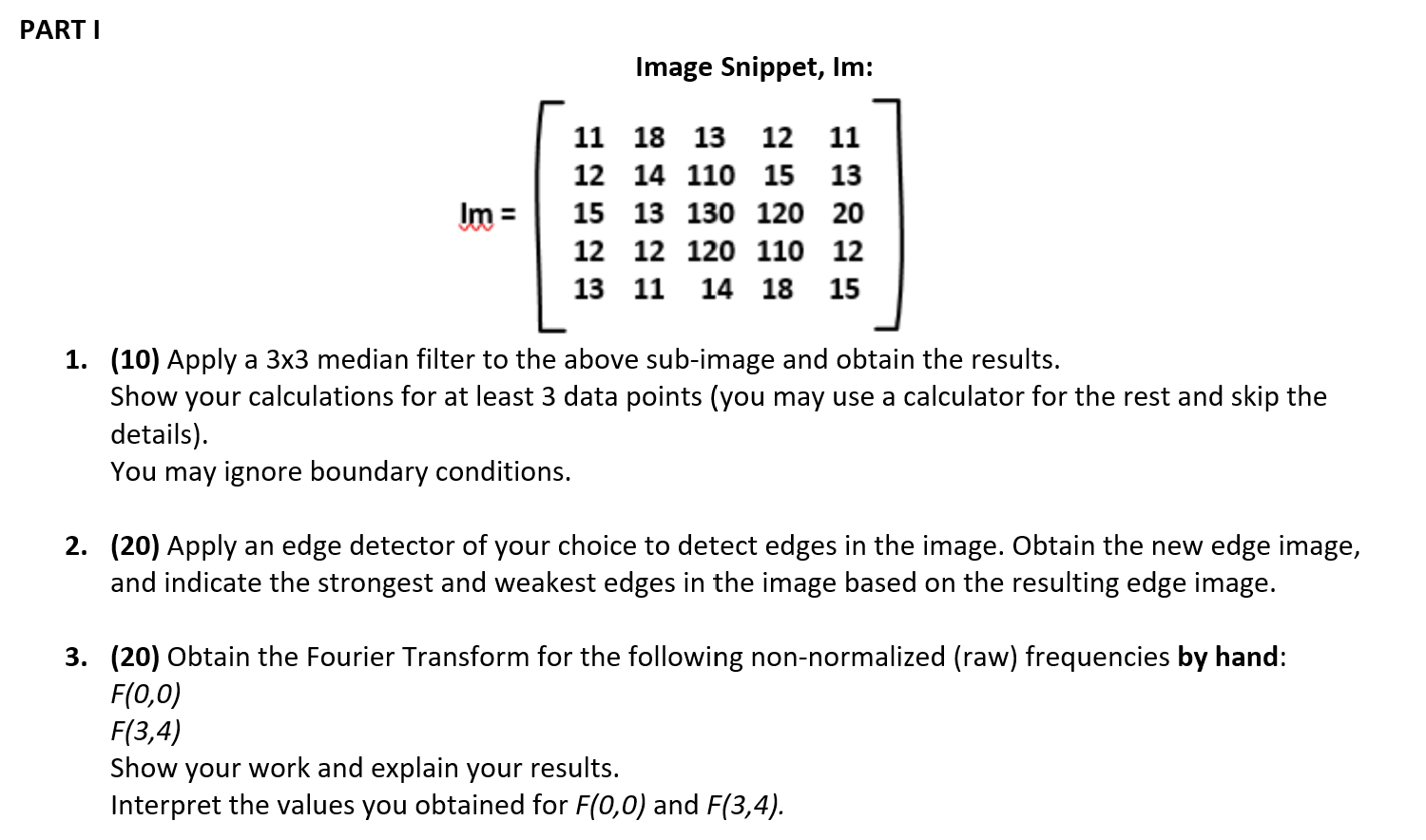 PART I

Image Snippet, Im:

$Im = \begin{bmatrix} 11 & 18 & 13 & 12 & 11 \\ 12 & 14 & 110 & 15 & 13 \\ 15 & 13 & 130 & 120 & 20 \\ 12 & 12 & 120 & 110 & 12 \\ 13 & 11 & 14 & 18 & 15 \end{bmatrix}$

1. (10) Apply a 3x3 median filter to the above sub-image and obtain the results.
Show your calculations for at least 3 data points (you may use a calculator for the rest and skip the details).
You may ignore boundary conditions.

2. (20) Apply an edge detector of your choice to detect edges in the image. Obtain the new edge image, and indicate the strongest and weakest edges in the image based on the resulting edge image.

3. (20) Obtain the Fourier Transform for the following non-normalized (raw) frequencies by hand:
F(0,0)
F(3,4)
Show your work and explain your results.
Interpret the values you obtained for F(0,0) and F(3,4).